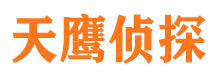 天鹰侦探